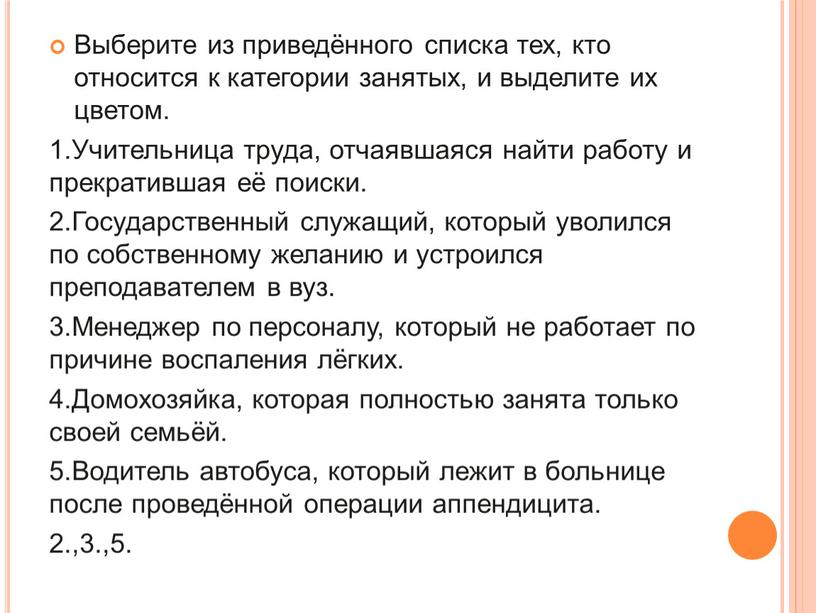 Выберите из приведённого списка тех, кто относится к категории занятых, и выделите их цветом.

1.Учительница труда, отчаявшаяся найти работу и прекратившая её поиски.

2.Государственный служащий, который уволился по собственному желанию и устроился преподавателем в вуз.

3.Менеджер по персоналу, который не работает по причине воспаления лёгких.

4.Домохозяйка, которая полностью занята только своей семьёй.

5.Водитель автобуса, который лежит в больнице после проведённой операции аппендицита.

2.,3.,5.